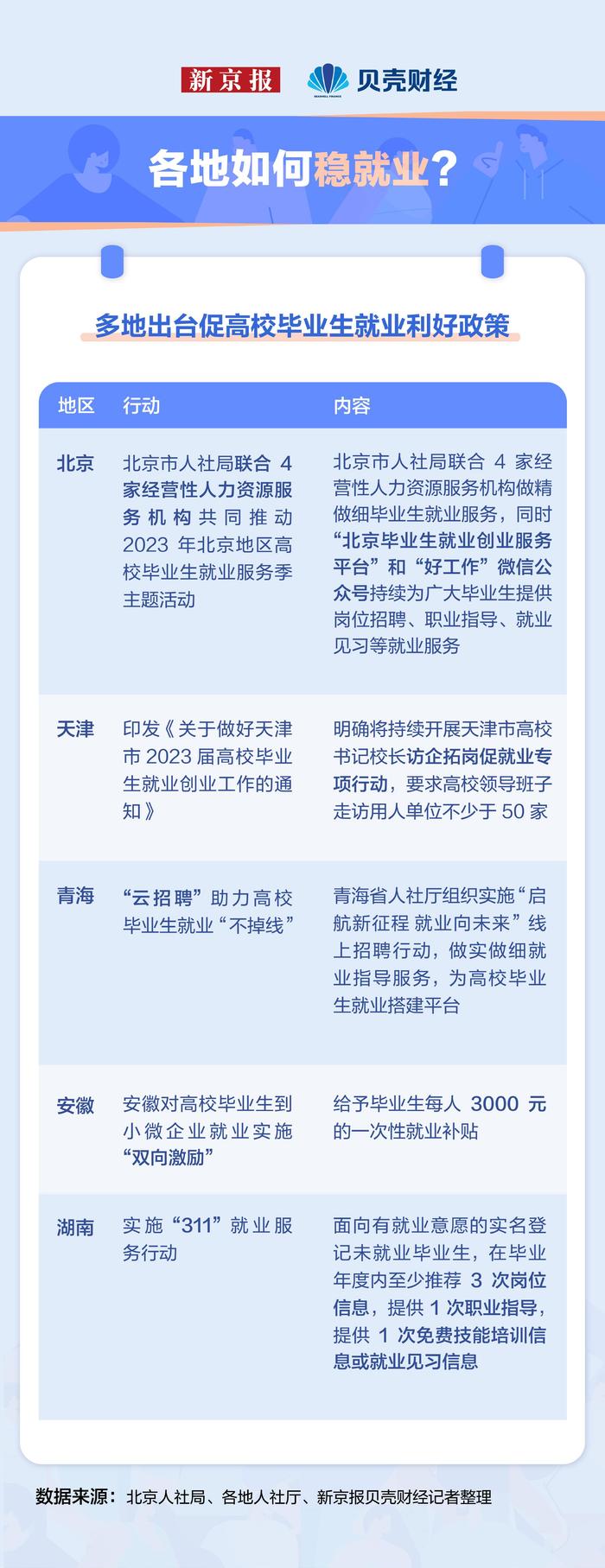 新京报 贝壳财经

各地如何稳就业？

多地出台促高校毕业生就业利好政策

| 地区 | 行动 | 内容 |
|---|---|---|
| 北京 | 北京市人社局联合 4 家经营性人力资源服务机构共同推动 2023 年北京地区高校毕业生就业服务季主题活动 | 北京市人社局联合 4 家经营性人力资源服务机构做精做细毕业生就业服务，同时“北京毕业生就业创业服务平台”和“好工作”微信公众号持续为广大毕业生提供岗位招聘、职业指导、就业见习等就业服务 |
| 天津 | 印发《关于做好天津市 2023 届高校毕业生就业创业工作的通知》 | 明确将持续开展天津市高校书记校长访企拓岗促就业专项行动，要求高校领导班子走访用人单位不少于 50 家 |
| 青海 | “云招聘”助力高校毕业生就业“不掉线” | 青海省人社厅组织实施“启航新征程 就业向未来”线上招聘行动，做实做细就业指导服务，为高校毕业生就业搭建平台 |
| 安徽 | 安徽对高校毕业生到小微企业就业实施“双向激励” | 给予毕业生每人 3000 元的一次性就业补贴 |
| 湖南 | 实施“311”就业服务行动 | 面向有就业意愿的实名登记未就业毕业生，在毕业年度内至少推荐 3 次岗位信息，提供 1 次职业指导，提供 1 次免费技能培训信息或就业见习信息 |

数据来源：北京人社局、各地人社厅、新京报贝壳财经记者整理